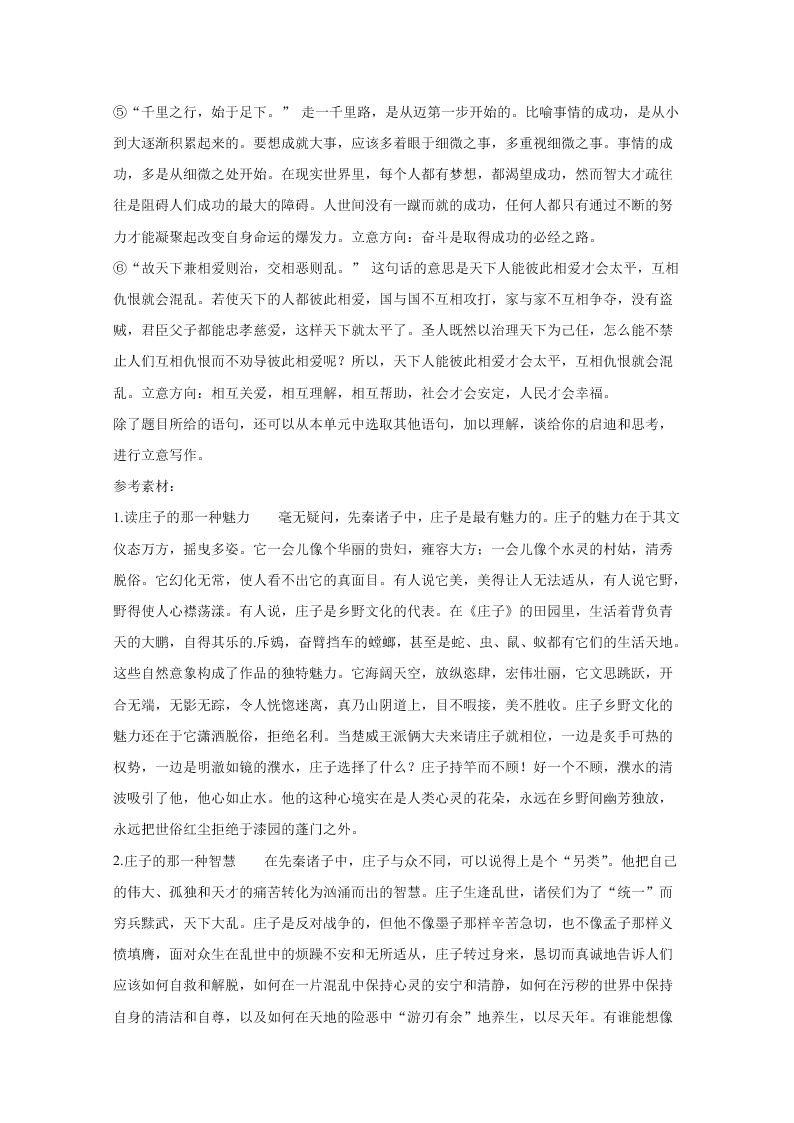 ⑤“千里之行，始于足下。” 走一千里路，是从迈第一步开始的。比喻事情的成功，是从小到大逐渐积累起来的。要想成就大事，应该多着眼于细微之事，多重视细微之事。事情的成功，多是从细微之处开始。在现实世界里，每个人都有梦想，都渴望成功，然而智大才疏往往是阻碍人们成功的最大的障碍。人世间没有一蹴而就的成功，任何人都只有通过不断的努力才能凝聚起改变自身命运的爆发力。立意方向：奋斗是取得成功的必经之路。
⑥“故天下兼相爱则治，交相恶则乱。” 这句话的意思是天下人能彼此相爱才会太平，互相仇恨就会混乱。若使天下的人都彼此相爱，国与国不互相攻打，家与家不互相争夺，没有盗贼，君臣父子都能忠孝慈爱，这样天下就太平了。圣人既然以治理天下为己任，怎么能不禁止人们互相仇恨而不劝导彼此相爱呢？所以，天下人能彼此相爱才会太平，互相仇恨就会混乱。立意方向：相互关爱，相互理解，相互帮助，社会才会安定，人民才会幸福。
除了题目所给的语句，还可以从本单元中选取其他语句，加以理解，谈给你的启迪和思考，进行立意写作。
参考素材：
1.读庄子的那一种魅力　　毫无疑问，先秦诸子中，庄子是最有魅力的。庄子的魅力在于其文仪态万方，摇曳多姿。它一会儿像个华丽的贵妇，雍容大方；一会儿像个水灵的村姑，清秀脱俗。它幻化无常，使人看不出它的真面目。有人说它美，美得让人无法适从，有人说它野，野得使人心襟荡漾。有人说，庄子是乡野文化的代表。在《庄子》的田园里，生活着背负青天的大鹏，自得其乐的.斥鴳，奋臂挡车的螳螂，甚至是蛇、虫、鼠、蚁都有它们的生活天地。这些自然意象构成了作品的独特魅力。它海阔天空，放纵恣肆，宏伟壮丽，它文思跳跃，开合无端，无影无踪，令人恍惚迷离，真乃山阴道上，目不暇接，美不胜收。庄子乡野文化的魅力还在于它潇洒脱俗，拒绝名利。当楚威王派俩大夫来请庄子就相位，一边是炙手可热的权势，一边是明澈如镜的濮水，庄子选择了什么？庄子持竿而不顾！好一个不顾，濮水的清波吸引了他，他心如止水。他的这种心境实在是人类心灵的花朵，永远在乡野间幽芳独放，永远把世俗红尘拒绝于漆园的蓬门之外。
2.庄子的那一种智慧　　在先秦诸子中，庄子与众不同，可以说得上是个“另类”。他把自己的伟大、孤独和天才的痛苦转化为汹涌而出的智慧。庄子生逢乱世，诸侯们为了“统一”而穷兵黩武，天下大乱。庄子是反对战争的，但他不像墨子那样辛苦急切，也不像孟子那样义愤填膺，面对众生在乱世中的烦躁不安和无所适从，庄子转过身来，恳切而真诚地告诉人们应该如何自救和解脱，如何在一片混乱中保持心灵的安宁和清静，如何在污秽的世界中保持自身的清洁和自尊，以及如何在天地的险恶中“游刃有余”地养生，以尽天年。有谁能想像